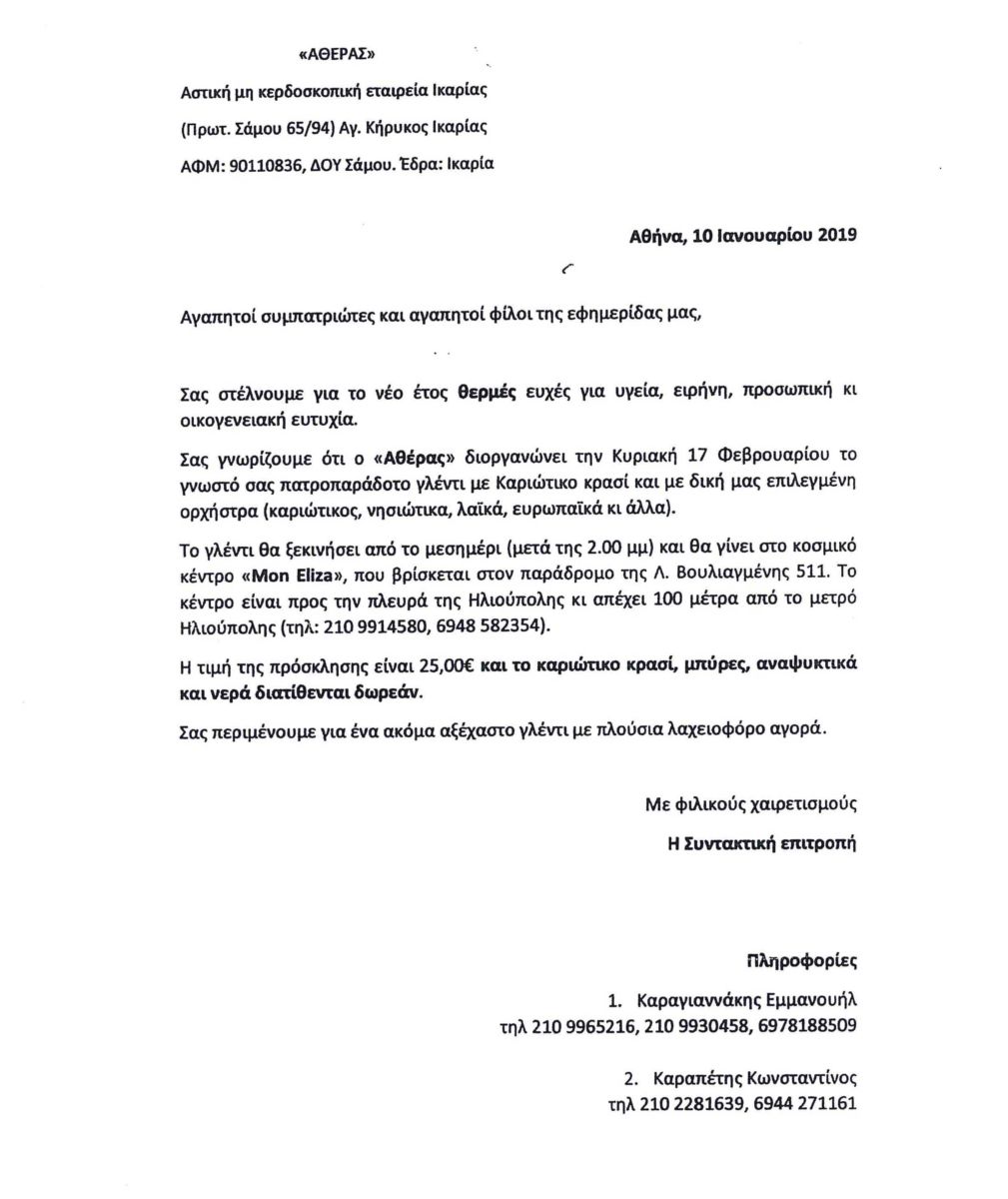 «ΑΘΕΡΑΣ»

Αστική μη κερδοσκοπική εταιρεία Ικαρίας

(Πρωτ. Σάμου 65/94) Αγ. Κήρυκος Ικαρίας

ΑΦΜ: 90110836, ΔΟΥ Σάμου. Έδρα: Ικαρία

Αθήνα, 10 Ιανουαρίου 2019

Αγαπητοί συμπατριώτες και αγαπητοί φίλοι της εφημερίδας μας,

Σας στέλνουμε για το νέο έτος θερμές ευχές για υγεία, ειρήνη, προσωπική κι οικογενειακή ευτυχία.

Σας γνωρίζουμε ότι ο «Αθέρας» διοργανώνει την Κυριακή 17 Φεβρουαρίου το γνωστό σας πατροπαράδοτο γλέντι με Καριώτικο κρασί και με δική μας επιλεγμένη ορχήστρα (καριώτικος, νησιώτικα, λαϊκά, ευρωπαϊκά κι άλλα).

Το γλέντι θα ξεκινήσει από το μεσημέρι (μετά της 2.00 μμ) και θα γίνει στο κοσμικό κέντρο «Mon Eliza», που βρίσκεται στον παράδρομο της Λ. Βουλιαγμένης 511. Το κέντρο είναι προς την πλευρά της Ηλιούπολης κι απέχει 100 μέτρα από το μετρό Ηλιούπολης (τηλ: 210 9914580, 6948 582354).

Η τιμή της πρόσκλησης είναι 25,00€ και το καριώτικο κρασί, μπύρες, αναψυκτικά και νερά διατίθενται δωρεάν.

Σας περιμένουμε για ένα ακόμα αξέχαστο γλέντι με πλούσια λαχειοφόρο αγορά.

Με φιλικούς χαιρετισμούς

Η Συντακτική επιτροπή

Πληροφορίες

1. Καραγιαννάκης Εμμανουήλ
τηλ 210 9965216, 210 9930458, 6978188509

2. Καραπέτης Κωνσταντίνος
τηλ 210 2281639, 6944 271161